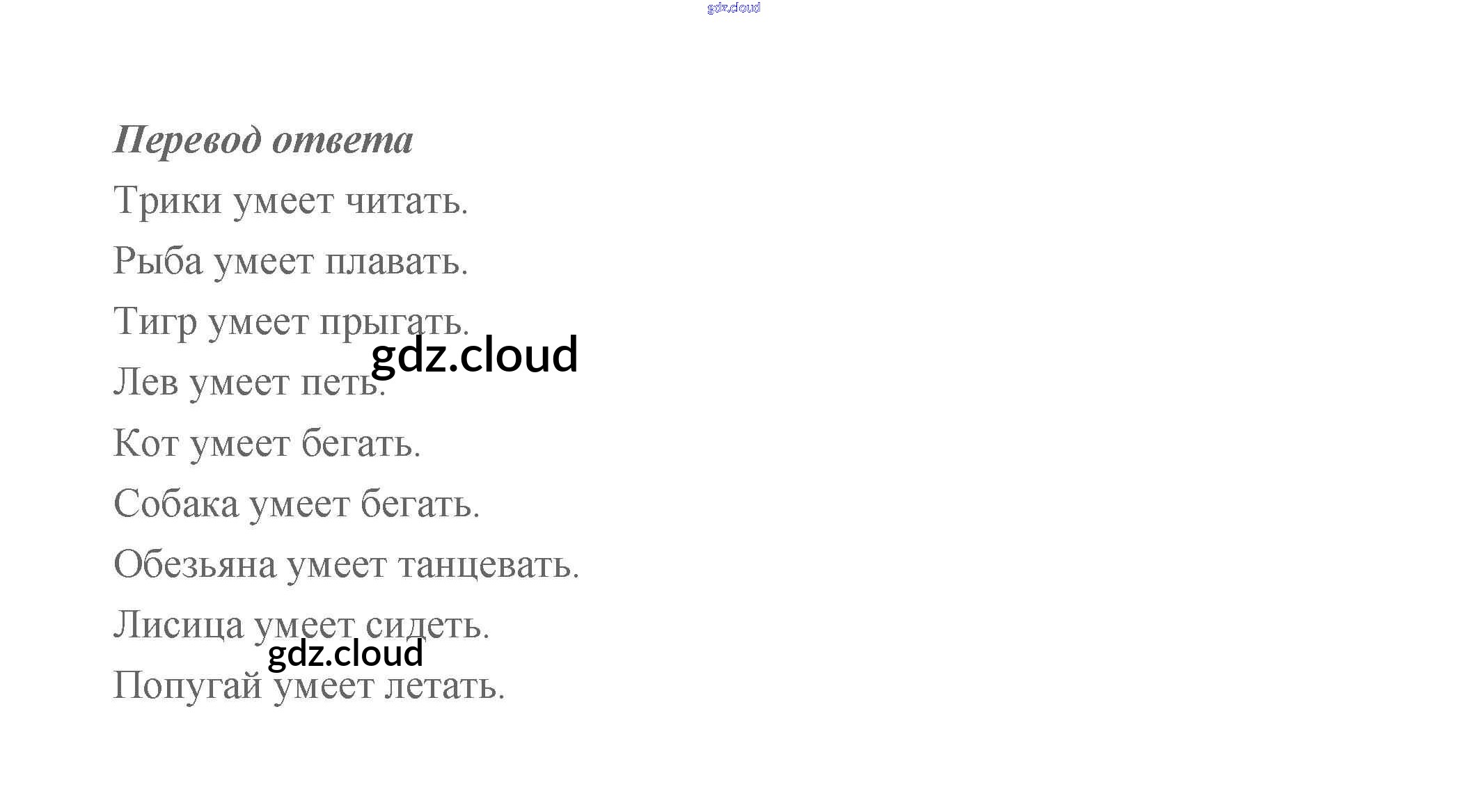 Перевод ответа

Трики умеет читать.

Рыба умеет плавать.

Тигр умеет прыгать.

Лев умеет петь.

Кот умеет бегать.

Собака умеет бегать.

Обезьяна умеет танцевать.

Лисица умеет сидеть.

Попугай умеет летать.

gdz.cloud